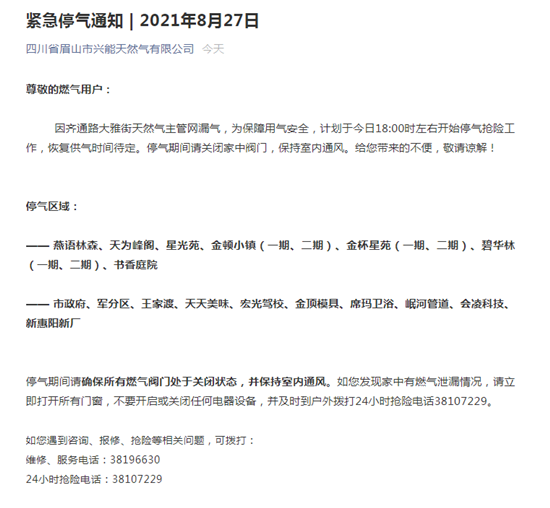 紧急停气通知 | 2021年8月27日

四川省眉山市兴能天然气有限公司 今天

尊敬的燃气用户：

因齐通路大雅街天然气主管网漏气，为保障用气安全，计划于今日18:00时左右开始停气抢险工作，恢复供气时间待定。停气期间请关闭家中阀门，保持室内通风。给您带来的不便，敬请谅解！

停气区域：

—— 燕语林森、天为峰阁、星光苑、金顿小镇（一期、二期）、金杯星苑（一期、二期）、碧华林（一期、二期）、书香庭院

—— 市政府、军分区、王家渡、天天美味、宏光驾校、金顶模具、席玛卫浴、岷河管道、会凌科技、新惠阳新厂

停气期间请确保所有燃气阀门处于关闭状态，并保持室内通风。如您发现家中有燃气泄漏情况，请立即打开所有门窗，不要开启或关闭任何电器设备，并及时到户外拨打24小时抢险电话38107229。

如您遇到咨询、报修、抢险等相关问题，可拨打：
维修、服务电话：38196630
24小时抢险电话：38107229